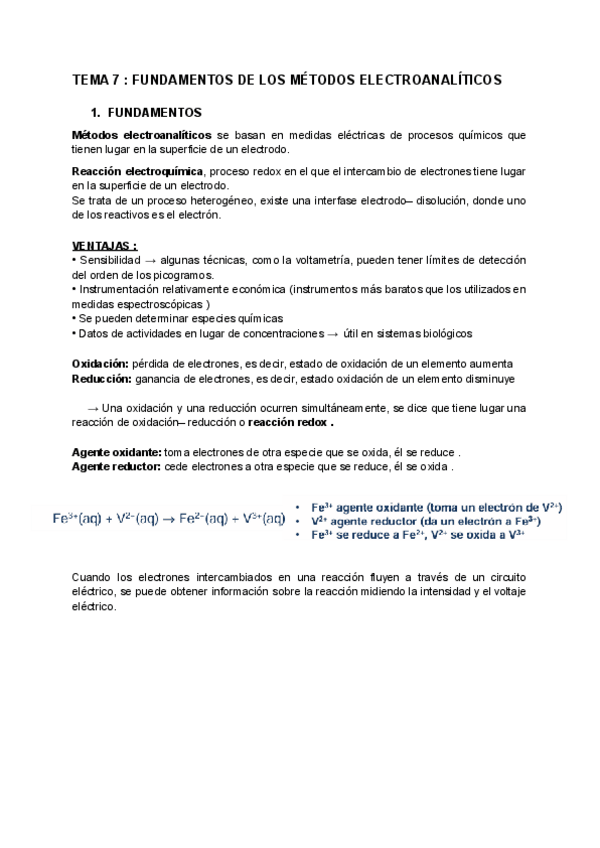 TEMA 7 : FUNDAMENTOS DE LOS MÉTODOS ELECTROANALÍTICOS

1. FUNDAMENTOS

Métodos electroanalíticos se basan en medidas eléctricas de procesos químicos que tienen lugar en la superficie de un electrodo.

Reacción electroquímica, proceso redox en el que el intercambio de electrones tiene lugar en la superficie de un electrodo.
Se trata de un proceso heterogéneo, existe una interfase electrodo– disolución, donde uno de los reactivos es el electrón.

VENTAJAS :
• Sensibilidad → algunas técnicas, como la voltametría, pueden tener límites de detección del orden de los picogramos.
• Instrumentación relativamente económica (instrumentos más baratos que los utilizados en medidas espectroscópicas )
• Se pueden determinar especies químicas
• Datos de actividades en lugar de concentraciones → útil en sistemas biológicos

Oxidación: pérdida de electrones, es decir, estado de oxidación de un elemento aumenta
Reducción: ganancia de electrones, es decir, estado oxidación de un elemento disminuye

→ Una oxidación y una reducción ocurren simultáneamente, se dice que tiene lugar una reacción de oxidación– reducción o reacción redox .

Agente oxidante: toma electrones de otra especie que se oxida, él se reduce .
Agente reductor: cede electrones a otra especie que se reduce, él se oxida .

$Fe^{3+}(aq) + V^{2+}(aq) \rightarrow Fe^{2+}(aq) + V^{3+}(aq)$
• $Fe^{3+}$ agente oxidante (toma un electrón de $V^{2+}$)
• $V^{2+}$ agente reductor (da un electrón a $Fe^{3+}$)
• $Fe^{3+}$ se reduce a $Fe^{2+}$, $V^{2+}$ se oxida a $V^{3+}$

Cuando los electrones intercambiados en una reacción fluyen a través de un circuito eléctrico, se puede obtener información sobre la reacción midiendo la intensidad y el voltaje eléctrico.